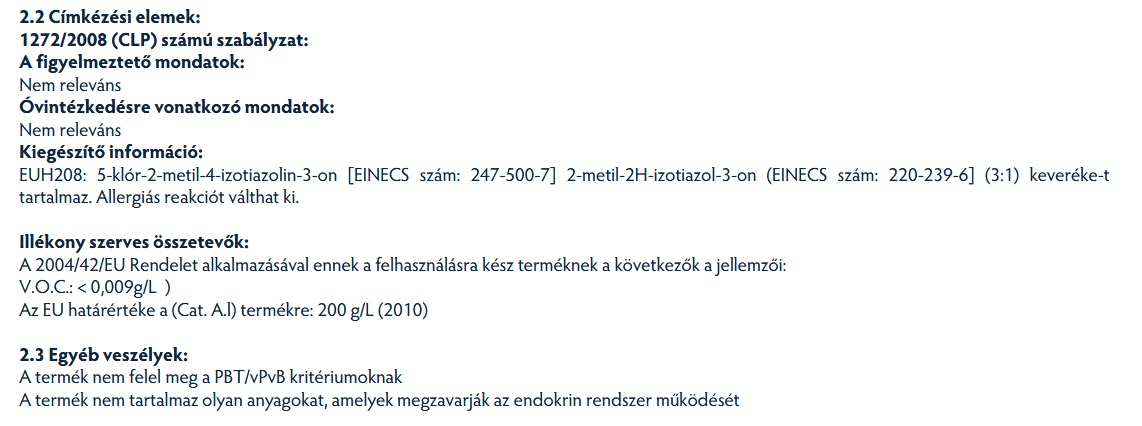 2.2 Címkézési elemek:
1272/2008 (CLP) számú szabályzat:
A figyelmeztető mondatok:
Nem releváns
Óvintézkedésre vonatkozó mondatok:
Nem releváns
Kiegészítő információ:
EUH208: 5-klór-2-metil-4-izotiazolin-3-on [EINECS szám: 247-500-7] 2-metil-2H-izotiazol-3-on (EINECS szám: 220-239-6] (3:1) keveréke-t tartalmaz. Allergiás reakciót válthat ki.

Illékony szerves összetevők:
A 2004/42/EU Rendelet alkalmazásával ennek a felhasználásra kész terméknek a következők a jellemzői:
V.O.C.: < 0,009g/L )
Az EU határértéke a (Cat. A.l) termékre: 200 g/L (2010)

2.3 Egyéb veszélyek:
A termék nem felel meg a PBT/vPvB kritériumoknak
A termék nem tartalmaz olyan anyagokat, amelyek megzavarják az endokrin rendszer működését